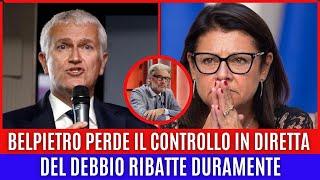 BELPIETRO PERDE IL CONTROLLO IN DIRETTA
DEL DEBBIO RIBATTE DURAMENTE